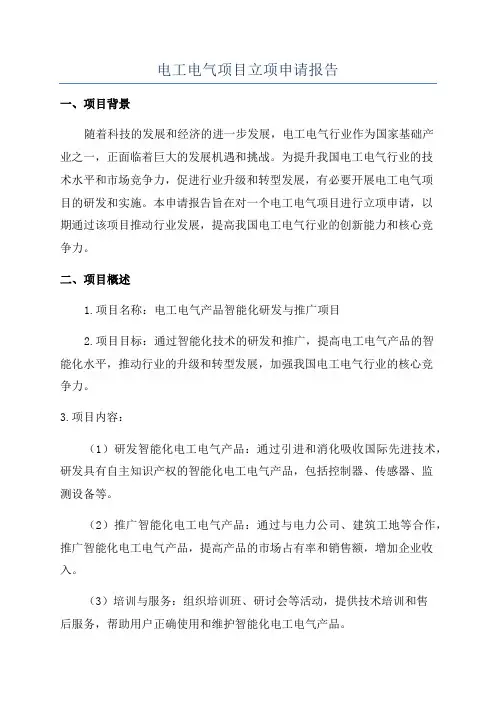 电工电气项目立项申请报告

一、项目背景

随着科技的发展和经济的进一步发展，电工电气行业作为国家基础产业之一，正面临着巨大的发展机遇和挑战。为提升我国电工电气行业的技术水平和市场竞争力，促进行业升级和转型发展，有必要开展电工电气项目的研发和实施。本申请报告旨在对一个电工电气项目进行立项申请，以期通过该项目推动行业发展，提高我国电工电气行业的创新能力和核心竞争力。

二、项目概述

1.项目名称：电工电气产品智能化研发与推广项目

2.项目目标：通过智能化技术的研发和推广，提高电工电气产品的智能化水平，推动行业的升级和转型发展，加强我国电工电气行业的核心竞争力。

3.项目内容：

（1）研发智能化电工电气产品：通过引进和消化吸收国际先进技术，研发具有自主知识产权的智能化电工电气产品，包括控制器、传感器、监测设备等。

（2）推广智能化电工电气产品：通过与电力公司、建筑工地等合作，推广智能化电工电气产品，提高产品的市场占有率和销售额，增加企业收入。

（3）培训与服务：组织培训班、研讨会等活动，提供技术培训和售后服务，帮助用户正确使用和维护智能化电工电气产品。